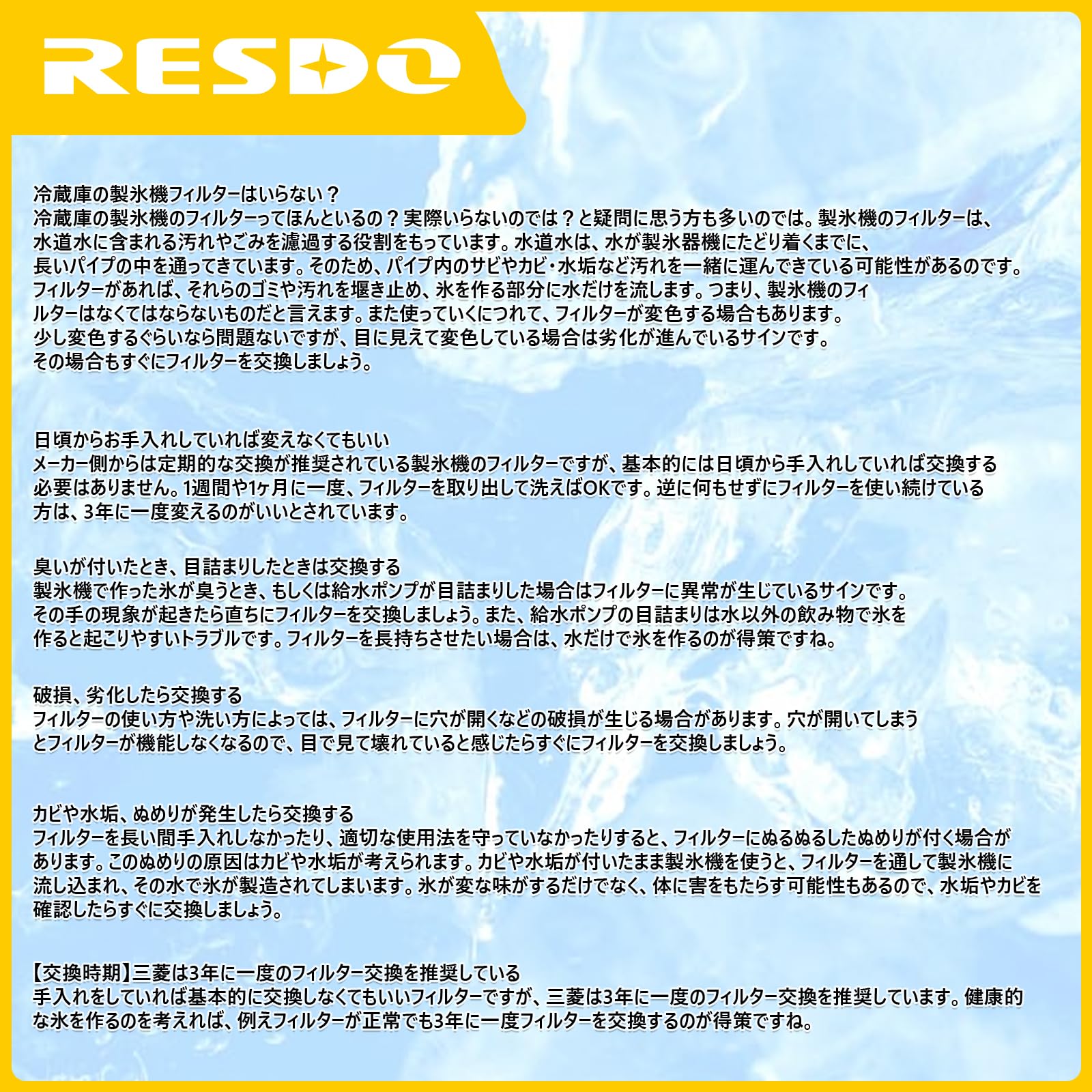 RESDO

冷蔵庫の製氷機フィルターはいらない？
冷蔵庫の製氷機のフィルターってほんといるの？実際いらないのでは？と疑問に思う方も多いのでは。製氷機のフィルターは、水道水に含まれる汚れやごみを濾過する役割をもっています。水道水は、水が製氷器機にたどり着くまでに、長いパイプの中を通ってきています。そのため、パイプ内のサビやカビ・水垢など汚れを一緒に運んできている可能性があるのです。フィルターがあれば、それらのゴミや汚れを堰き止め、氷を作る部分に水だけを流します。つまり、製氷機のフィルターはなくてはならないものだと言えます。また使っていくにつれて、フィルターが変色する場合もあります。少し変色するぐらいなら問題ないですが、目に見えて変色している場合は劣化が進んでいるサインです。その場合もすぐにフィルターを交換しましょう。

日頃からお手入れしていれば変えなくてもいい
メーカー側からは定期的な交換が推奨されている製氷機のフィルターですが、基本的には日頃から手入れしていれば交換する必要はありません。1週間や1ヶ月に一度、フィルターを取り出して洗えばOKです。逆に何もせずにフィルターを使い続けている方は、3年に一度変えるのがいいとされています。

臭いが付いたとき、目詰まりしたときは交換する
製氷機で作った氷が臭うとき、もしくは給水ポンプが目詰まりした場合はフィルターに異常が生じているサインです。その手の現象が起きたら直ちにフィルターを交換しましょう。また、給水ポンプの目詰まりは水以外の飲み物で氷を作ると起こりやすいトラブルです。フィルターを長持ちさせたい場合は、水だけで氷を作るのが得策ですね。

破損、劣化したら交換する
フィルターの使い方や洗い方によっては、フィルターに穴が開くなどの破損が生じる場合があります。穴が開いてしまうとフィルターが機能しなくなるので、目で見て壊れていると感じたらすぐにフィルターを交換しましょう。

カビや水垢、ぬめりが発生したら交換する
フィルターを長い間手入れしなかったり、適切な使用法を守っていなかったりすると、フィルターにぬるぬるしたぬめりが付く場合があります。このぬめりの原因はカビや水垢が考えられます。カビや水垢が付いたまま製氷機を使うと、フィルターを通して製氷機に流し込まれ、その水で氷が製造されてしまいます。氷が変な味がするだけでなく、体に害をもたらす可能性もあるので、水垢やカビを確認したらすぐに交換しましょう。

【交換時期】三菱は3年に一度のフィルター交換を推奨している
手入れをしていれば基本的に交換しなくてもいいフィルターですが、三菱は3年に一度のフィルター交換を推奨しています。健康的な氷を作るのを考えれば、例えフィルターが正常でも3年に一度フィルターを交換するのが得策ですね。